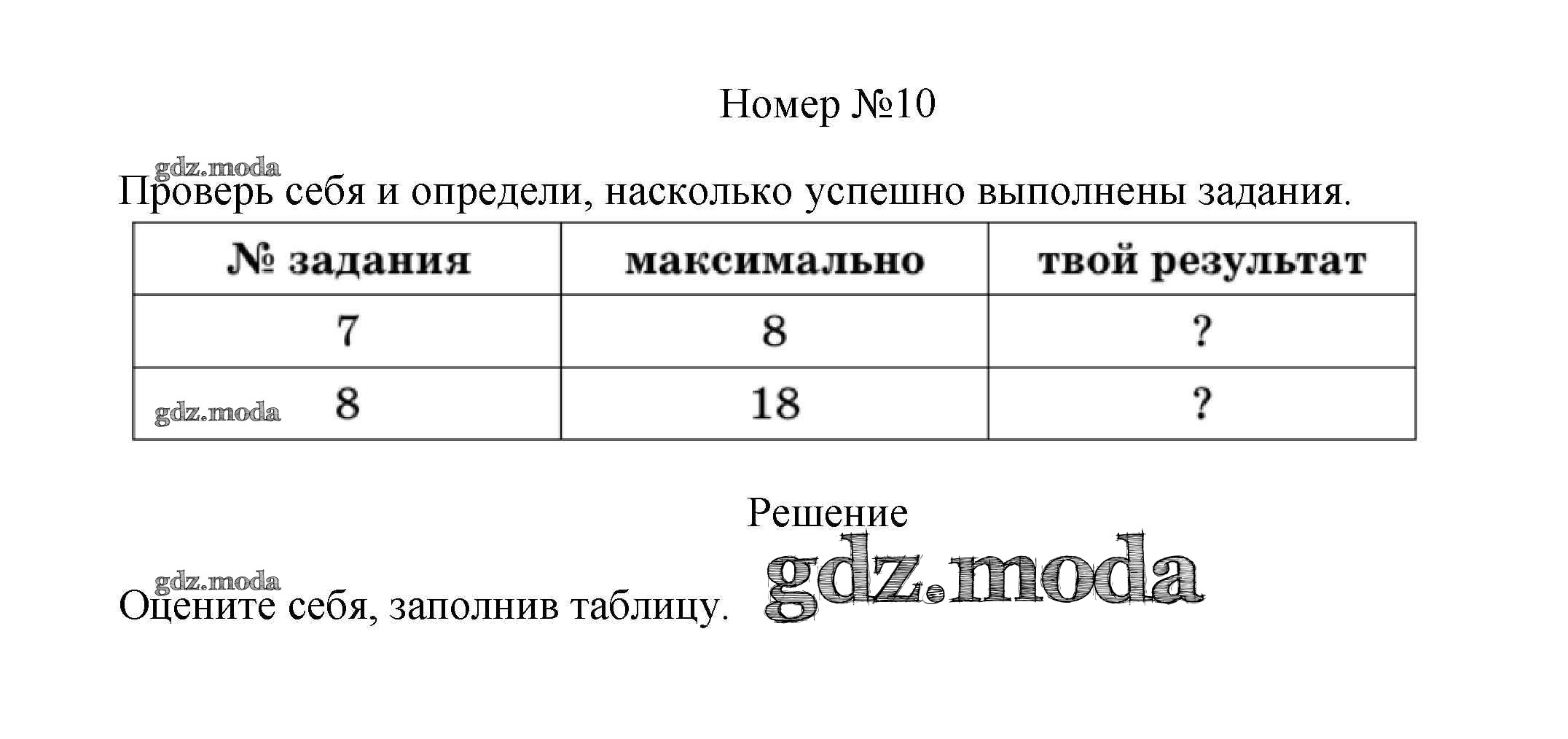 Номер №10

Проверь себя и определи, насколько успешно выполнены задания.

| № задания | максимально | твой результат |
|---|---|---|
| 7 | 8 | ? |
| 8 | 18 | ? |

Решение

Оцените себя, заполнив таблицу.

gdz.moda